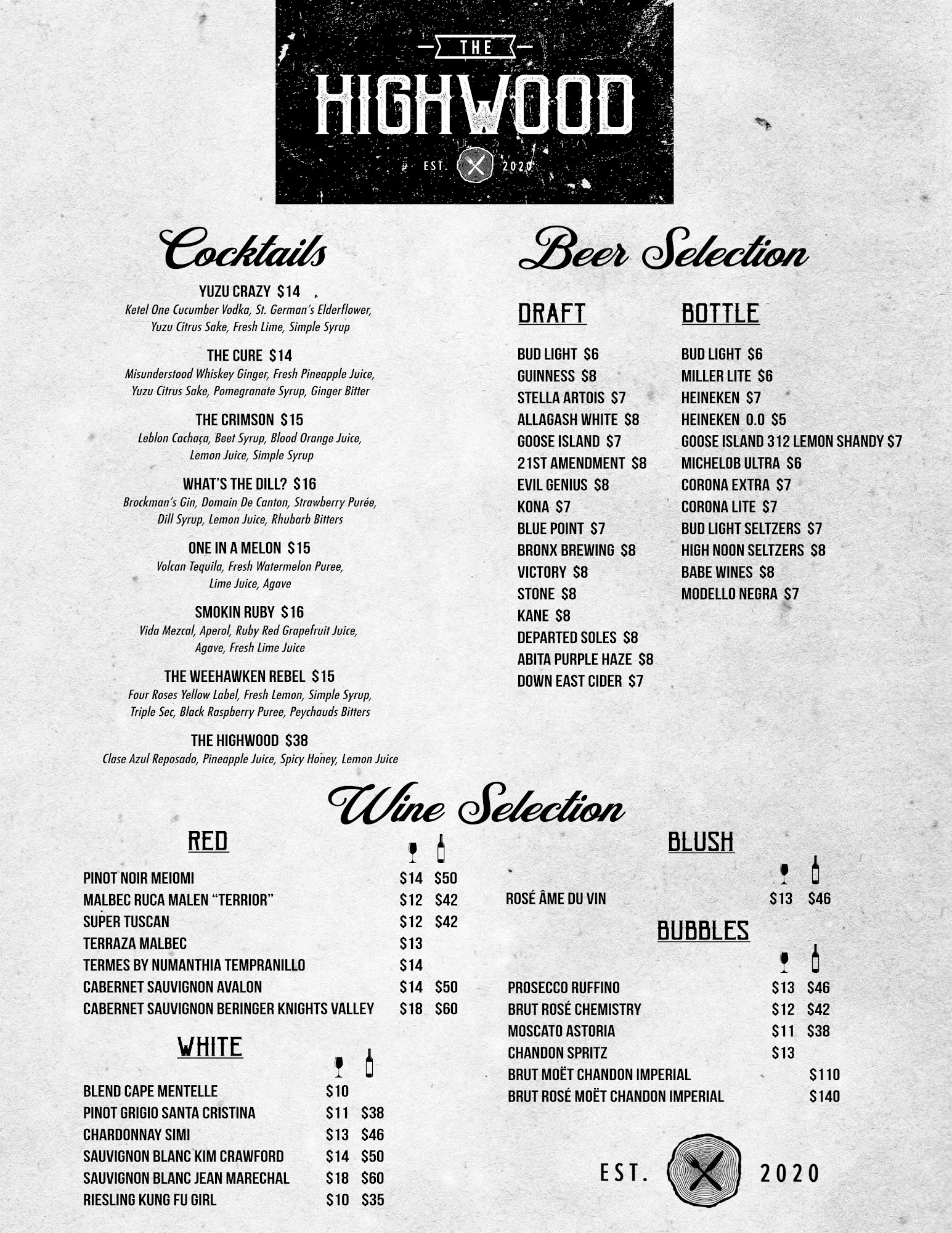 THE
HIGHWOOD
EST. 2020

Cocktails

YUZU CRAZY $14
Ketel One Cucumber Vodka, St. German's Elderflower, Yuzu Citrus Sake, Fresh Lime, Simple Syrup

THE CURE $14
Misunderstood Whiskey Ginger, Fresh Pineapple Juice, Yuzu Citrus Sake, Pomegranate Syrup, Ginger Bitter

THE CRIMSON $15
Leblon Cachaça, Beet Syrup, Blood Orange Juice, Lemon Juice, Simple Syrup

WHAT'S THE DILL? $16
Brockman's Gin, Domain De Canton, Strawberry Purée, Dill Syrup, Lemon Juice, Rhubarb Bitters

ONE IN A MELON $15
Volcan Tequila, Fresh Watermelon Puree, Lime Juice, Agave

SMOKIN RUBY $16
Vida Mezcal, Aperol, Ruby Red Grapefruit Juice, Agave, Fresh Lime Juice

THE WEEHAWKEN REBEL $15
Four Roses Yellow Label, Fresh Lemon, Simple Syrup, Triple Sec, Black Raspberry Puree, Peychauds Bitters

THE HIGHWOOD $38
Clase Azul Reposado, Pineapple Juice, Spicy Honey, Lemon Juice

Beer Selection

DRAFT

BUD LIGHT $6
GUINNESS $8
STELLA ARTOIS $7
ALLAGASH WHITE $8
GOOSE ISLAND $7
21ST AMENDMENT $8
EVIL GENIUS $8
KONA $7
BLUE POINT $7
BRONX BREWING $8
VICTORY $8
STONE $8
KANE $8
DEPARTED SOLES $8
ABITA PURPLE HAZE $8
DOWN EAST CIDER $7

BOTTLE

BUD LIGHT $6
MILLER LITE $6
HEINEKEN $7
HEINEKEN 0.0 $5
GOOSE ISLAND 312 LEMON SHANDY $7
MICHELOB ULTRA $6
CORONA EXTRA $7
CORONA LITE $7
BUD LIGHT SELTZERS $7
HIGH NOON SELTZERS $8
BABE WINES $8
MODELLO NEGRA $7

Wine Selection

RED

PINOT NOIR MEIOMI $14 $50
MALBEC RUCA MALEN "TERRIOR" $12 $42
SUPER TUSCAN $12 $42
TERRAZA MALBEC $13
TERMES BY NUMANTHIA TEMPRANILLO $14
CABERNET SAUVIGNON AVALON $14 $50
CABERNET SAUVIGNON BERINGER KNIGHTS VALLEY $18 $60

WHITE

BLEND CAPE MENTELLE $10
PINOT GRIGIO SANTA CRISTINA $11 $38
CHARDONNAY SIMI $13 $46
SAUVIGNON BLANC KIM CRAWFORD $14 $50
SAUVIGNON BLANC JEAN MARECHAL $18 $60
RIESLING KUNG FU GIRL $10 $35

BLUSH

ROSÉ ÂME DU VIN $13 $46

BUBBLES

PROSECCO RUFFINO $13 $46
BRUT ROSÉ CHEMISTRY $12 $42
MOSCATO ASTORIA $11 $38
CHANDON SPRITZ $13
BRUT MOËT CHANDON IMPERIAL $110
BRUT ROSÉ MOËT CHANDON IMPERIAL $140

EST. 2020